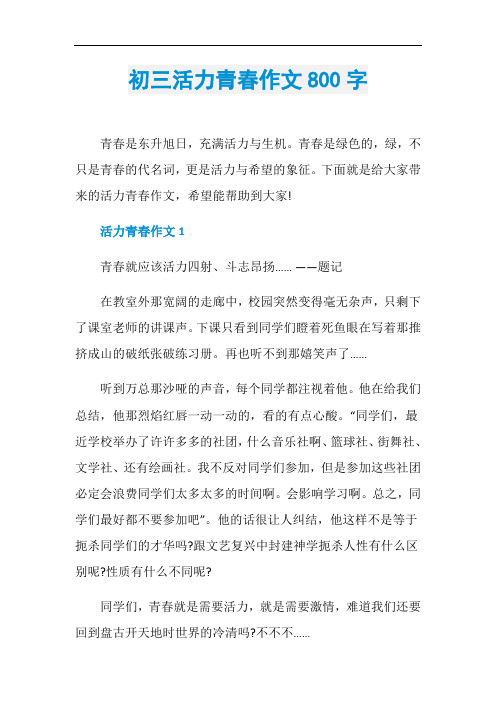 初三活力青春作文 800 字

青春是东升旭日，充满活力与生机。青春是绿色的，绿，不只是青春的代名词，更是活力与希望的象征。下面就是给大家带来的活力青春作文，希望能帮助到大家!

活力青春作文 1

青春就应该活力四射、斗志昂扬...... ——题记

在教室外那宽阔的走廊中，校园突然变得毫无杂声，只剩下了课室老师的讲课声。下课只看到同学们瞪着死鱼眼在写着那推挤成山的破纸张破练习册。再也听不到那嬉笑声了......

听到万总那沙哑的声音，每个同学都注视着他。他在给我们总结，他那烈焰红唇一动一动的，看的有点心酸。“同学们，最近学校举办了许许多多的社团，什么音乐社啊、篮球社、街舞社、文学社、还有绘画社。我不反对同学们参加，但是参加这些社团必定会浪费同学们太多太多的时间啊。会影响学习啊。总之，同学们最好都不要参加吧”。他的话很让人纠结，他这样不是等于扼杀同学们的才华吗?跟文艺复兴中封建神学扼杀人性有什么区别呢?性质有什么不同呢?

同学们，青春就是需要活力，就是需要激情，难道我们还要回到盘古开天地时世界的冷清吗?不不不......